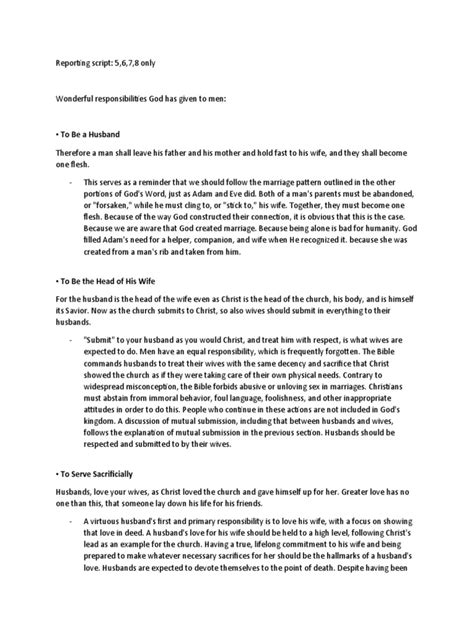 Reporting script: 5,6,7,8 only

Wonderful responsibilities God has given to men:

• To Be a Husband

Therefore a man shall leave his father and his mother and hold fast to his wife, and they shall become one flesh.

- This serves as a reminder that we should follow the marriage pattern outlined in the other portions of God's Word, just as Adam and Eve did. Both of a man's parents must be abandoned, or "forsaken," while he must cling to, or "stick to," his wife. Together, they must become one flesh. Because of the way God constructed their connection, it is obvious that this is the case. Because we are aware that God created marriage. Because being alone is bad for humanity. God filled Adam's need for a helper, companion, and wife when He recognized it. because she was created from a man's rib and taken from him.

• To Be the Head of His Wife

For the husband is the head of the wife even as Christ is the head of the church, his body, and is himself its Savior. Now as the church submits to Christ, so also wives should submit in everything to their husbands.

- "Submit" to your husband as you would Christ, and treat him with respect, is what wives are expected to do. Men have an equal responsibility, which is frequently forgotten. The Bible commands husbands to treat their wives with the same decency and sacrifice that Christ showed the church as if they were taking care of their own physical needs. Contrary to widespread misconception, the Bible forbids abusive or unloving sex in marriages. Christians must abstain from immoral behavior, foul language, foolishness, and other inappropriate attitudes in order to do this. People who continue in these actions are not included in God's kingdom. A discussion of mutual submission, including that between husbands and wives, follows the explanation of mutual submission in the previous section. Husbands should be respected and submitted to by their wives.

• To Serve Sacrificially

Husbands, love your wives, as Christ loved the church and gave himself up for her. Greater love has no one than this, that someone lay down his life for his friends.

- A virtuous husband's first and primary responsibility is to love his wife, with a focus on showing that love in deed. A husband's love for his wife should be held to a high level, following Christ's lead as an example for the church. Having a true, lifelong commitment to his wife and being prepared to make whatever necessary sacrifices for her should be the hallmarks of a husband's love. Husbands are expected to devote themselves to the point of death. Despite having been